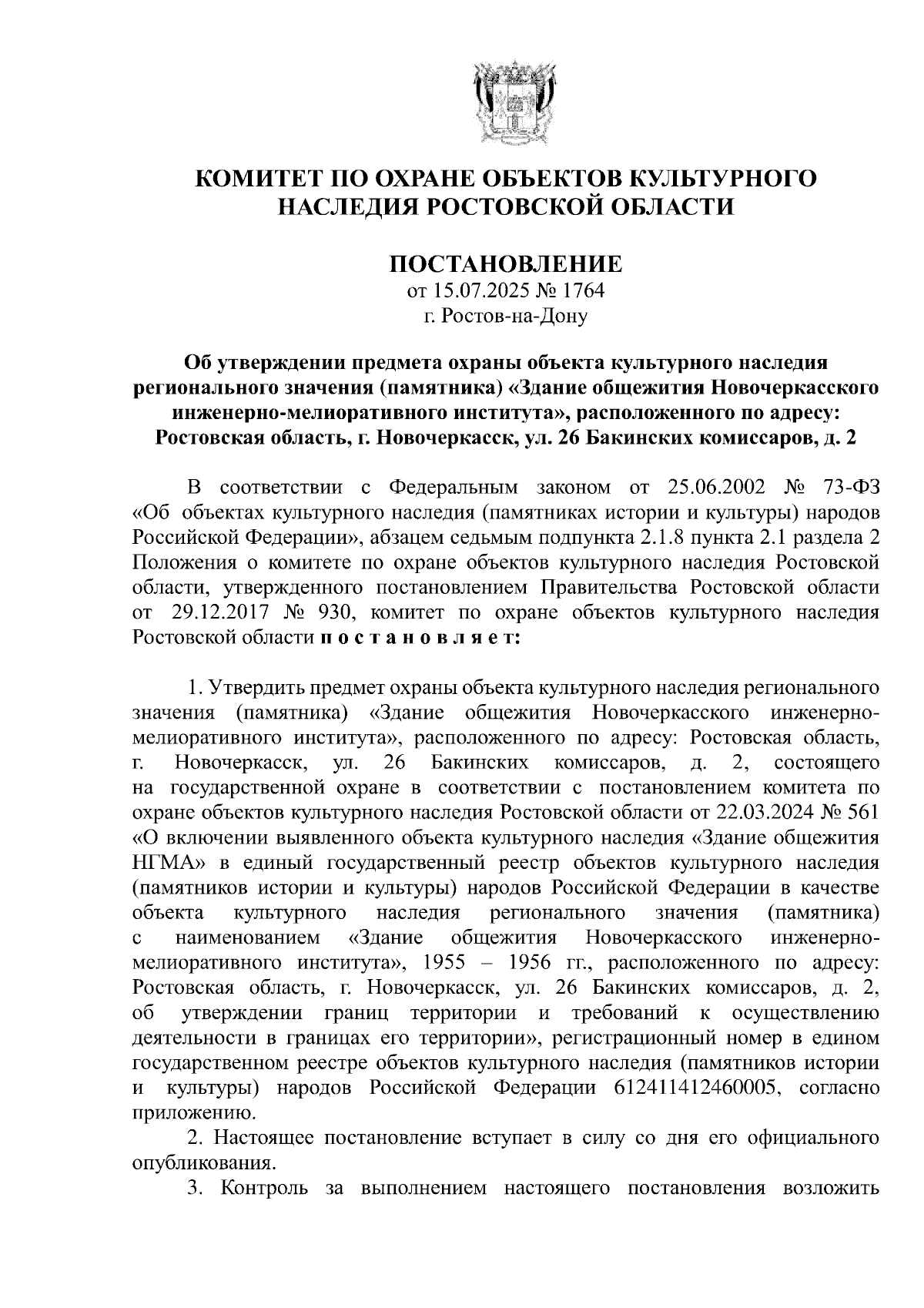 КОМИТЕТ ПО ОХРАНЕ ОБЪЕКТОВ КУЛЬТУРНОГО НАСЛЕДИЯ РОСТОВСКОЙ ОБЛАСТИ

ПОСТАНОВЛЕНИЕ
от 15.07.2025 № 1764
г. Ростов-на-Дону

Об утверждении предмета охраны объекта культурного наследия регионального значения (памятника) «Здание общежития Новочеркасского инженерно-мелиоративного института», расположенного по адресу: Ростовская область, г. Новочеркасск, ул. 26 Бакинских комиссаров, д. 2

В соответствии с Федеральным законом от 25.06.2002 № 73-ФЗ «Об объектах культурного наследия (памятниках истории и культуры) народов Российской Федерации», абзацем седьмым подпункта 2.1.8 пункта 2.1 раздела 2 Положения о комитете по охране объектов культурного наследия Ростовской области, утвержденного постановлением Правительства Ростовской области от 29.12.2017 № 930, комитет по охране объектов культурного наследия Ростовской области п о с т а н о в л я е т:

1. Утвердить предмет охраны объекта культурного наследия регионального значения (памятника) «Здание общежития Новочеркасского инженерно-мелиоративного института», расположенного по адресу: Ростовская область, г. Новочеркасск, ул. 26 Бакинских комиссаров, д. 2, состоящего на государственной охране в соответствии с постановлением комитета по охране объектов культурного наследия Ростовской области от 22.03.2024 № 561 «О включении выявленного объекта культурного наследия «Здание общежития НГМА» в единый государственный реестр объектов культурного наследия (памятников истории и культуры) народов Российской Федерации в качестве объекта культурного наследия регионального значения (памятника) с наименованием «Здание общежития Новочеркасского инженерно-мелиоративного института», 1955 – 1956 гг., расположенного по адресу: Ростовская область, г. Новочеркасск, ул. 26 Бакинских комиссаров, д. 2, об утверждении границ территории и требований к осуществлению деятельности в границах его территории», регистрационный номер в едином государственном реестре объектов культурного наследия (памятников истории и культуры) народов Российской Федерации 612411412460005, согласно приложению.
2. Настоящее постановление вступает в силу со дня его официального опубликования.
3. Контроль за выполнением настоящего постановления возложить